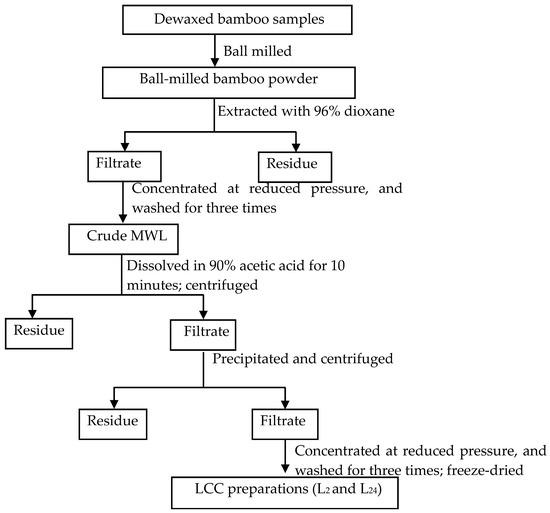 Dewaxed bamboo samples

Ball milled

Ball-milled bamboo powder

Extracted with 96% dioxane

Filtrate

Residue

Concentrated at reduced pressure, and washed for three times

Crude MWL

Dissolved in 90% acetic acid for 10 minutes; centrifuged

Residue

Filtrate

Precipitated and centrifuged

Residue

Filtrate

Concentrated at reduced pressure, and washed for three times; freeze-dried

LCC preparations ($L_2$ and $L_{24}$)